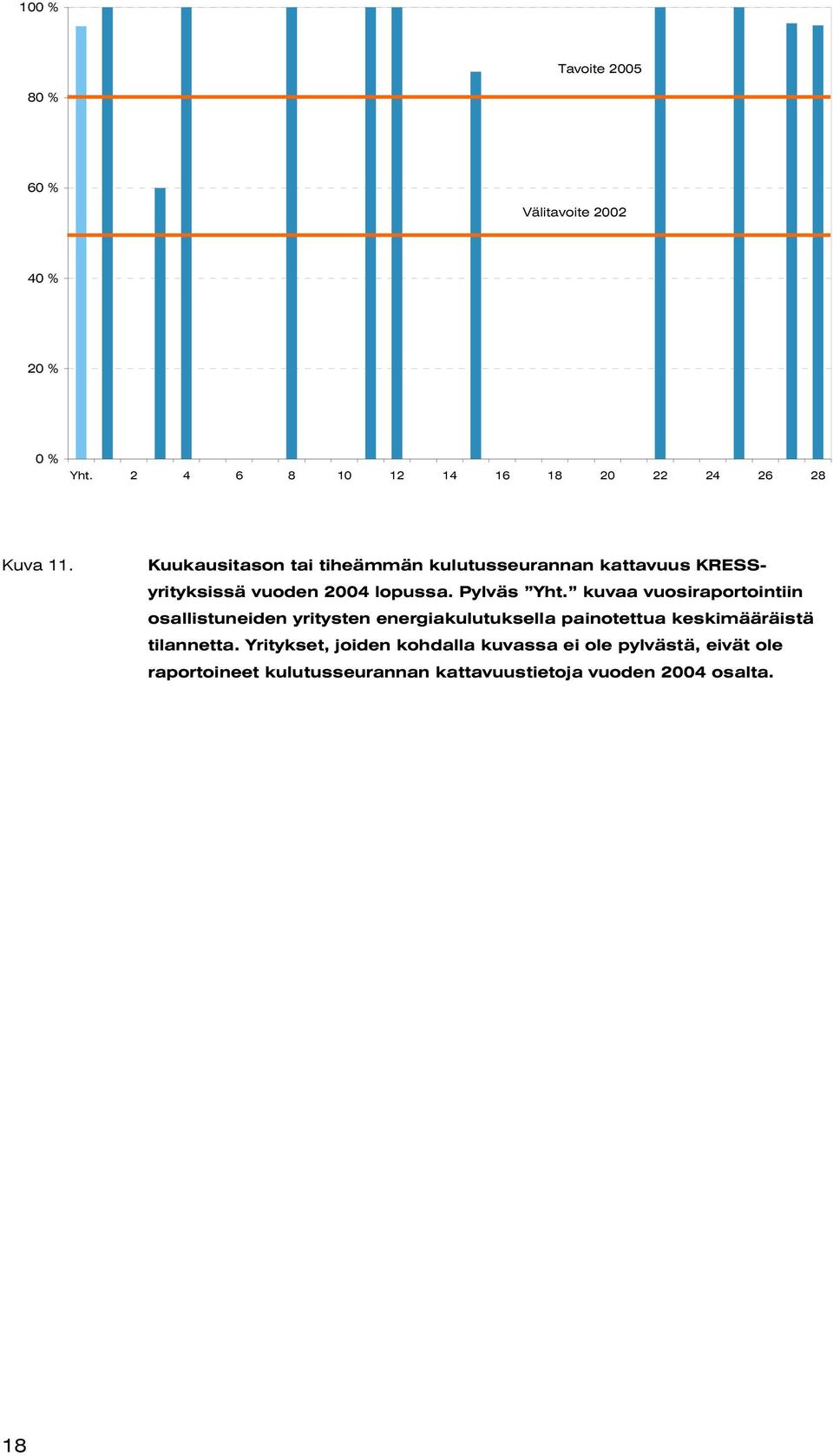 100 %
80 %
60 %
40 %
20 %
0 %

Tavoite 2005
Välitavoite 2002

Yht. 2 4 6 8 10 12 14 16 18 20 22 24 26 28

Kuva 11. Kuukausitason tai tiheämmän kulutusseurannan kattavuus KRESS-yrityksissä vuoden 2004 lopussa. Pylväs ”Yht.” kuvaa vuosiraportointiin osallistuneiden yritysten energiakulutuksella painotettua keskimääräistä tilannetta. Yritykset, joiden kohdalla kuvassa ei ole pylvästä, eivät ole raportoineet kulutusseurannan kattavuustietoja vuoden 2004 osalta.

18